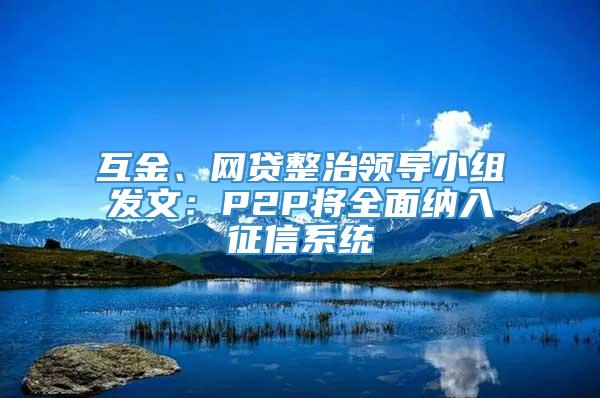 互金、网贷整治领导小组发文：P2P将全面纳入征信系统